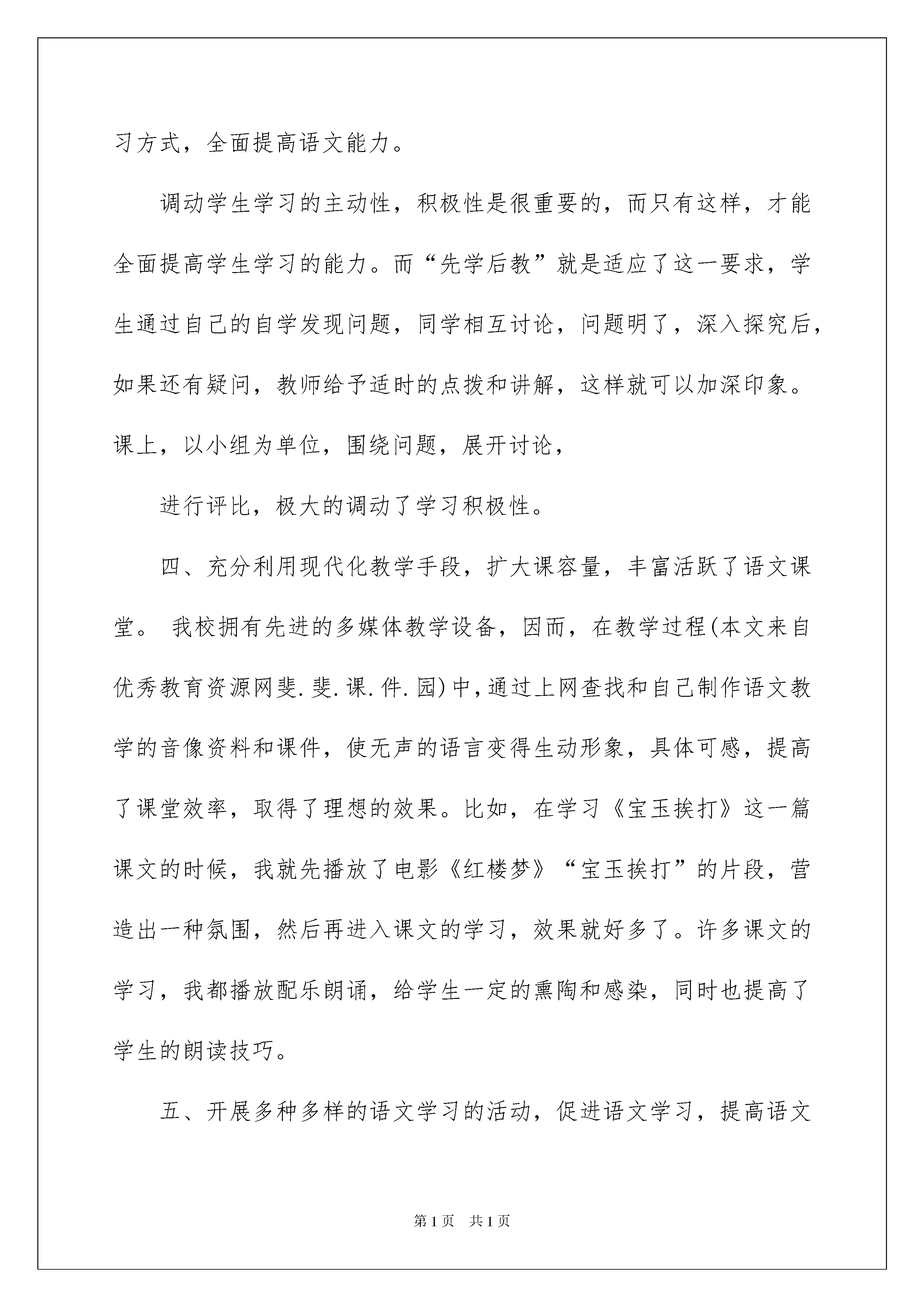 习方式，全面提高语文能力。

调动学生学习的主动性，积极性是很重要的，而只有这样，才能全面提高学生学习的能力。而“先学后教”就是适应了这一要求，学生通过自己的自学发现问题，同学相互讨论，问题明了，深入探究后，如果还有疑问，教师给予适时的点拨和讲解，这样就可以加深印象。课上，以小组为单位，围绕问题，展开讨论，

进行评比，极大的调动了学习积极性。

四、充分利用现代化教学手段，扩大课容量，丰富活跃了语文课堂。 我校拥有先进的多媒体教学设备，因而，在教学过程(本文来自优秀教育资源网斐.斐.课.件.园)中，通过上网查找和自己制作语文教学的音像资料和课件，使无声的语言变得生动形象，具体可感，提高了课堂效率，取得了理想的效果。比如，在学习《宝玉挨打》这一篇课文的时候，我就先播放了电影《红楼梦》“宝玉挨打”的片段，营造出一种氛围，然后再进入课文的学习，效果就好多了。许多课文的学习，我都播放配乐朗诵，给学生一定的熏陶和感染，同时也提高了学生的朗读技巧。

五、开展多种多样的语文学习的活动，促进语文学习，提高语文

第1页 共1页